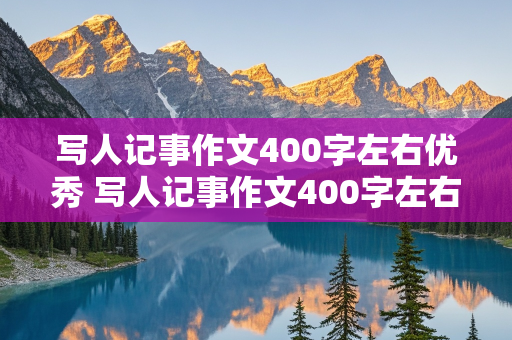 写人记事作文400字左右优秀 写人记事作文400字左右